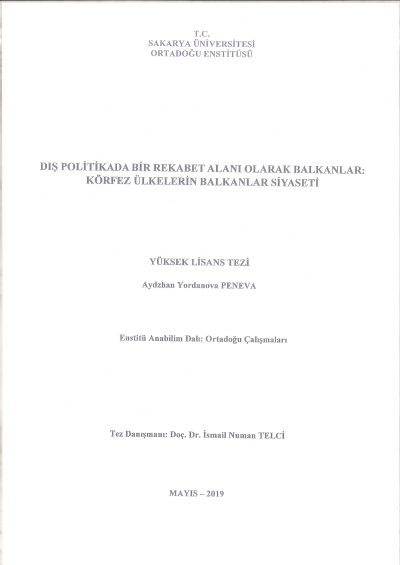 T.C.
SAKARYA ÜNİVERSİTESİ
ORTADOĞU ENSTİTÜSÜ

DIŞ POLİTİKADA BİR REKABET ALANI OLARAK BALKANLAR:
KÖRFEZ ÜLKELERİN BALKANLAR SİYASETİ

YÜKSEK LİSANS TEZİ

Aydzhan Yordanova PENEVA

Enstitü Anabilim Dalı: Ortadoğu Çalışmaları

Tez Danışmanı: Doç. Dr. İsmail Numan TELCİ

MAYIS – 2019